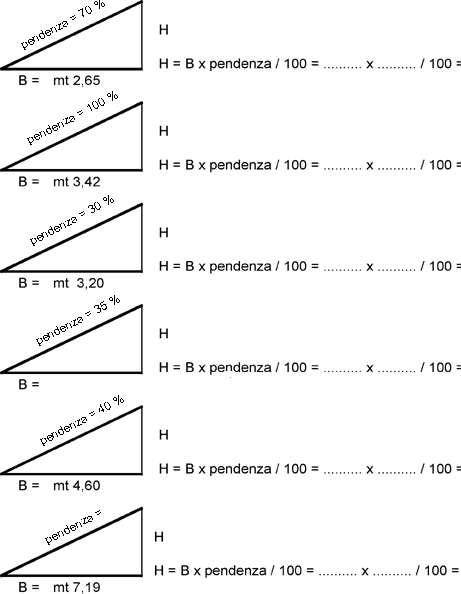 pendenza = 70 %

H

H = B x pendenza / 100 = .......... x .......... / 100 =

B = mt 2,65

pendenza = 100 %

H

H = B x pendenza / 100 = .......... x .......... / 100 =

B = mt 3,42

pendenza = 30 %

H

H = B x pendenza / 100 = .......... x .......... / 100 =

B = mt 3,20

pendenza = 35 %

H

H = B x pendenza / 100 = .......... x .......... / 100 =

B =

pendenza = 40 %

H

H = B x pendenza / 100 = .......... x .......... / 100 =

B = mt 4,60

pendenza =

H

H = B x pendenza / 100 = .......... x .......... / 100 =

B = mt 7,19